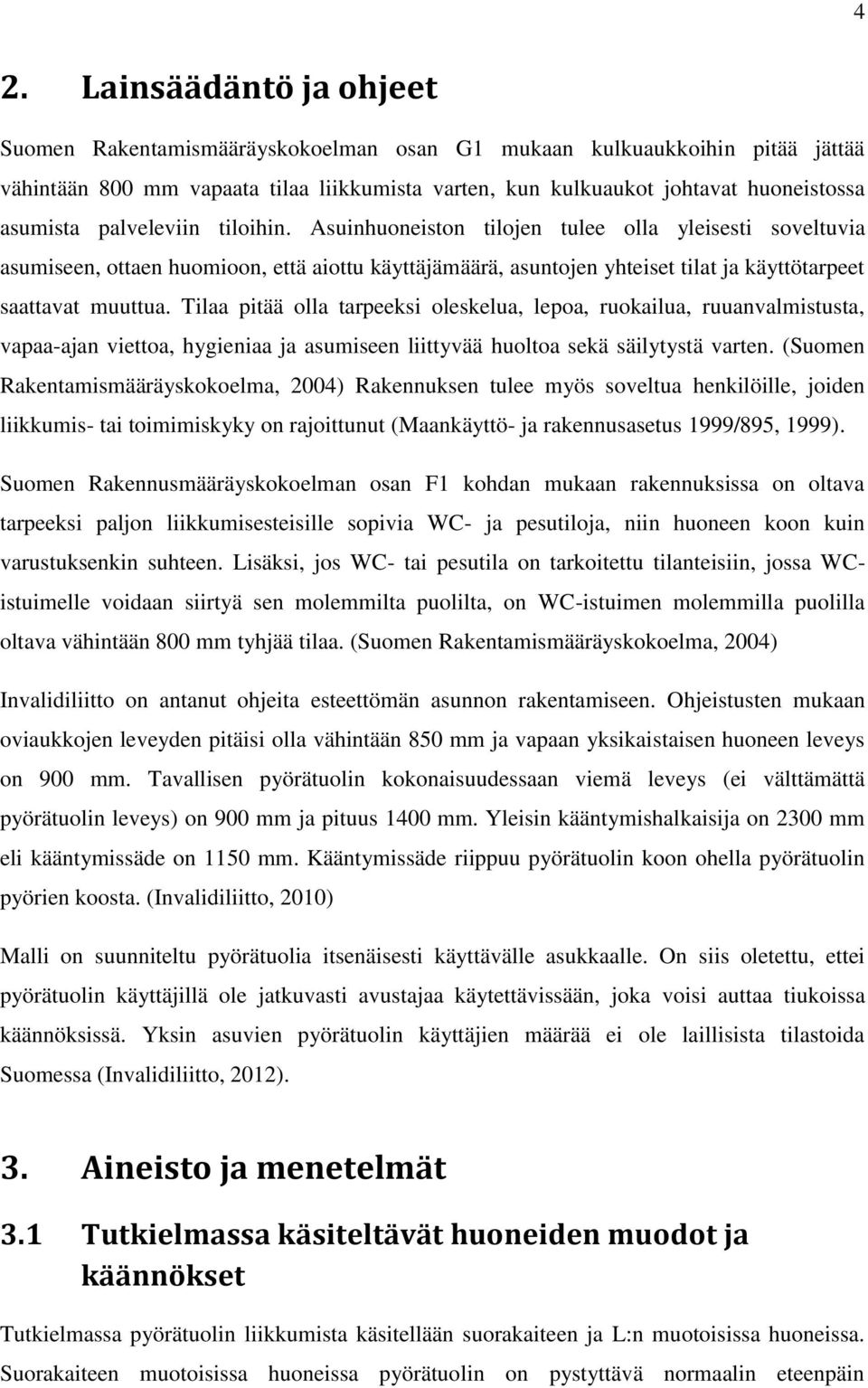 4

2. Lainsäädäntö ja ohjeet

Suomen Rakentamismääräyskokoelman osan G1 mukaan kulkuaukkoihin pitää jättää vähintään 800 mm vapaata tilaa liikkumista varten, kun kulkuaukot johtavat huoneistossa asumista palveleviin tiloihin. Asuinhuoneiston tilojen tulee olla yleisesti soveltuvia asumiseen, ottaen huomioon, että aiottu käyttäjämäärä, asuntojen yhteiset tilat ja käyttötarpeet saattavat muuttua. Tilaa pitää olla tarpeeksi oleskelua, lepoa, ruokailua, ruuanvalmistusta, vapaa-ajan viettoa, hygieniaa ja asumiseen liittyvää huoltoa sekä säilytystä varten. (Suomen Rakentamismääräyskokoelma, 2004) Rakennuksen tulee myös soveltua henkilöille, joiden liikkumis- tai toimimiskyky on rajoittunut (Maankäyttö- ja rakennusasetus 1999/895, 1999).

Suomen Rakennusmääräyskokoelman osan F1 kohdan mukaan rakennuksissa on oltava tarpeeksi paljon liikkumisesteisille sopivia WC- ja pesutiloja, niin huoneen koon kuin varustuksenkin suhteen. Lisäksi, jos WC- tai pesutila on tarkoitettu tilanteisiin, jossa WC-istuimelle voidaan siirtyä sen molemmilta puolilta, on WC-istuimen molemmilla puolilla oltava vähintään 800 mm tyhjää tilaa. (Suomen Rakentamismääräyskokoelma, 2004)

Invalidiliitto on antanut ohjeita esteettömän asunnon rakentamiseen. Ohjeistusten mukaan oviaukkojen leveyden pitäisi olla vähintään 850 mm ja vapaan yksikaistaisen huoneen leveys on 900 mm. Tavallisen pyörätuolin kokonaisuudessaan viemä leveys (ei välttämättä pyörätuolin leveys) on 900 mm ja pituus 1400 mm. Yleisin kääntymishalkaisija on 2300 mm eli kääntymissäde on 1150 mm. Kääntymissäde riippuu pyörätuolin koon ohella pyörätuolin pyörien koosta. (Invalidiliitto, 2010)

Malli on suunniteltu pyörätuolia itsenäisesti käyttävälle asukkaalle. On siis oletettu, ettei pyörätuolin käyttäjillä ole jatkuvasti avustajaa käytettävissään, joka voisi auttaa tiukoissa käännöksissä. Yksin asuvien pyörätuolin käyttäjien määrää ei ole laillisista tilastoida Suomessa (Invalidiliitto, 2012).

3. Aineisto ja menetelmät

3.1 Tutkielmassa käsiteltävät huoneiden muodot ja käännökset

Tutkielmassa pyörätuolin liikkumista käsitellään suorakaiteen ja L:n muotoisissa huoneissa. Suorakaiteen muotoisissa huoneissa pyörätuolin on pystyttävä normaalin eteenpäin